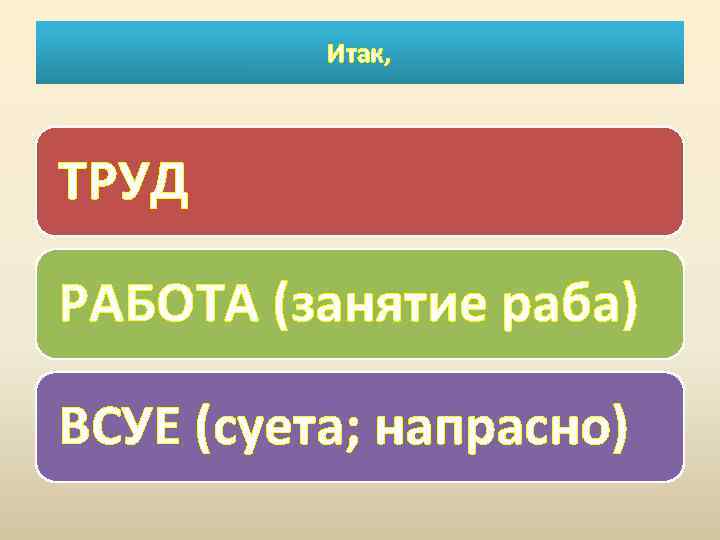 Итак,

ТРУД

РАБОТА (занятие раба)

ВСУЕ (суета; напрасно)